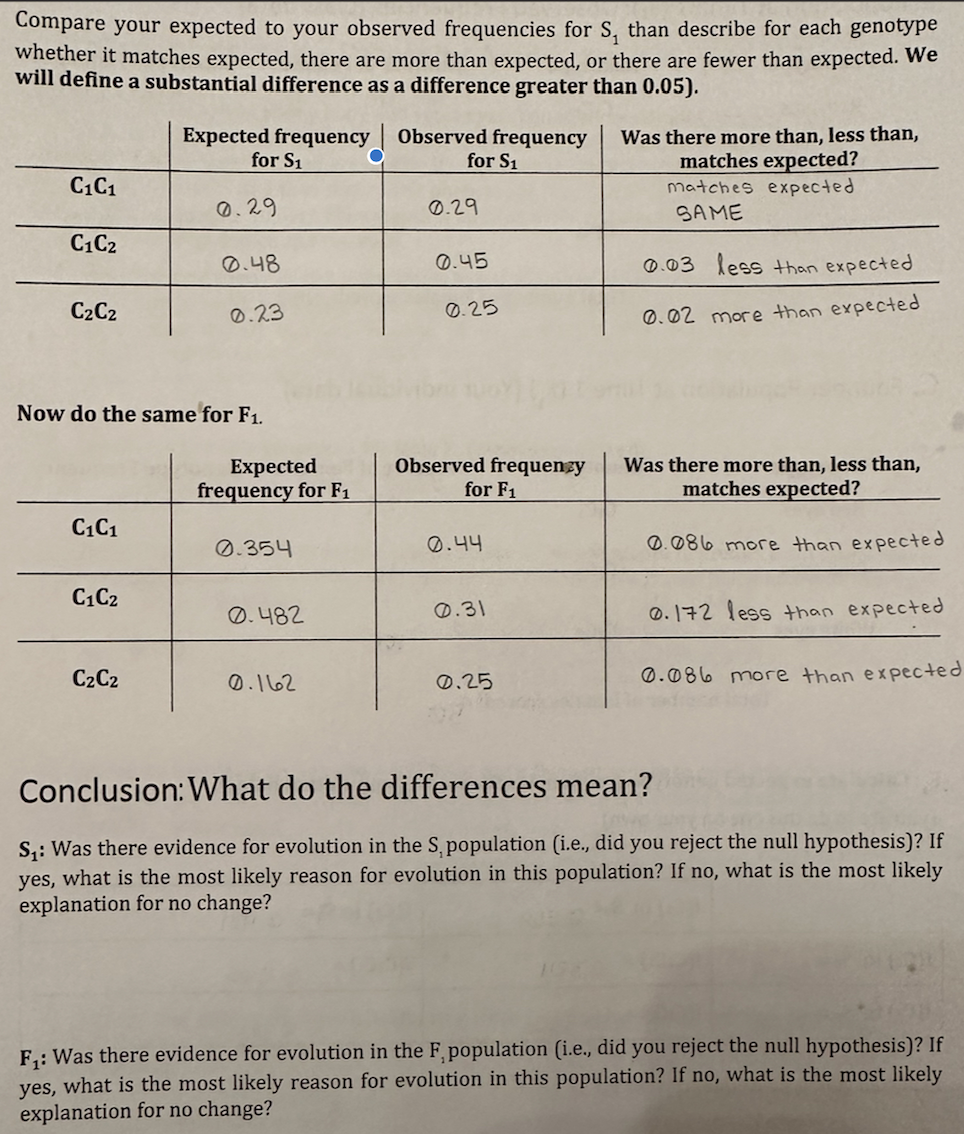 Compare your expected to your observed frequencies for $S_1$ than describe for each genotype whether it matches expected, there are more than expected, or there are fewer than expected. We will define a substantial difference as a difference greater than 0.05).

| | Expected frequency for $S_1$ | Observed frequency for $S_1$ | Was there more than, less than, matches expected? |
|---|---|---|---|
| $C_1C_1$ | 0.29 | 0.29 | matches expected SAME |
| $C_1C_2$ | 0.48 | 0.45 | 0.03 less than expected |
| $C_2C_2$ | 0.23 | 0.25 | 0.02 more than expected |

Now do the same for $F_1$.

| | Expected frequency for $F_1$ | Observed frequency for $F_1$ | Was there more than, less than, matches expected? |
|---|---|---|---|
| $C_1C_1$ | 0.354 | 0.44 | 0.086 more than expected |
| $C_1C_2$ | 0.482 | 0.31 | 0.172 less than expected |
| $C_2C_2$ | 0.162 | 0.25 | 0.086 more than expected |

Conclusion: What do the differences mean?

$S_1$: Was there evidence for evolution in the $S_1$ population (i.e., did you reject the null hypothesis)? If yes, what is the most likely reason for evolution in this population? If no, what is the most likely explanation for no change?

$F_1$: Was there evidence for evolution in the $F_1$ population (i.e., did you reject the null hypothesis)? If yes, what is the most likely reason for evolution in this population? If no, what is the most likely explanation for no change?